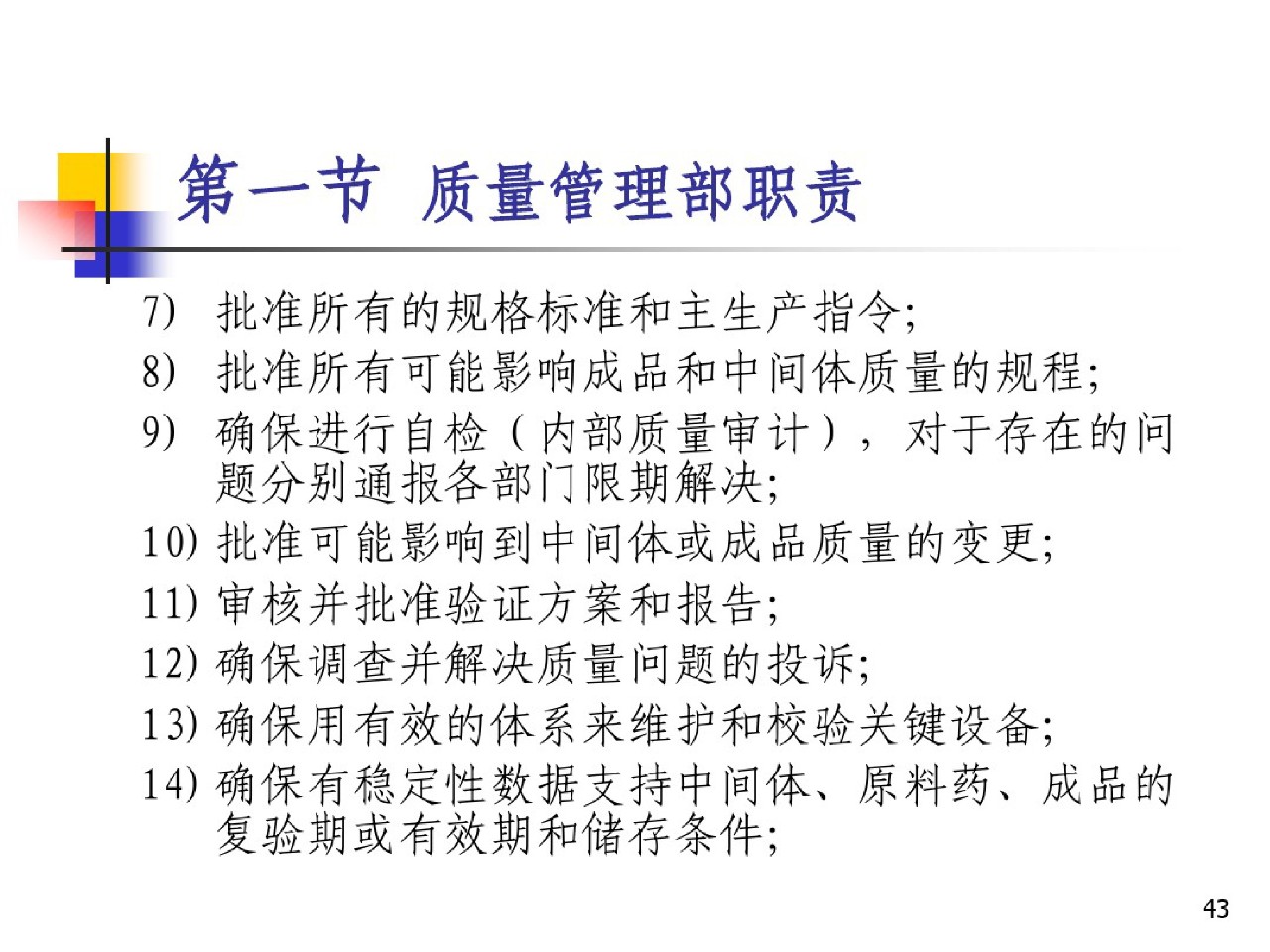 第一节 质量管理部职责

7) 批准所有的规格标准和主生产指令;

8) 批准所有可能影响成品和中间体质量的规程;

9) 确保进行自检（内部质量审计），对于存在的问题分别通报各部门限期解决;

10) 批准可能影响到中间体或成品质量的变更;

11) 审核并批准验证方案和报告;

12) 确保调查并解决质量问题的投诉;

13) 确保用有效的体系来维护和校验关键设备;

14) 确保有稳定性数据支持中间体、原料药、成品的复验期或有效期和储存条件;

43